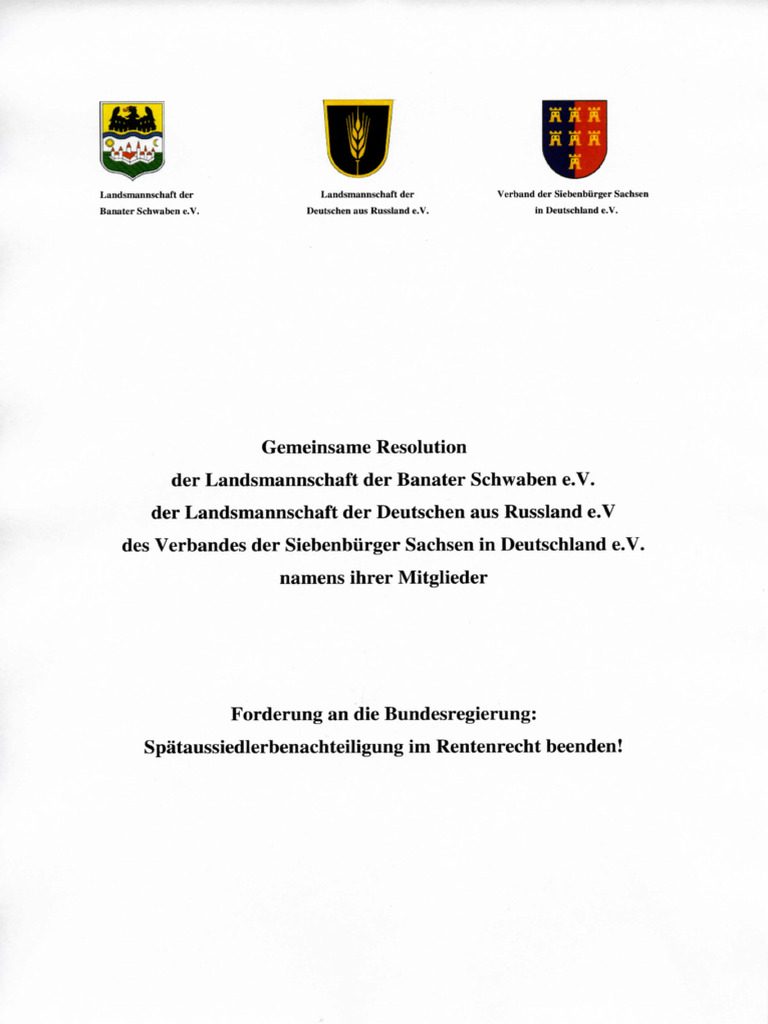 Landsmannschaft der
Banater Schwaben e.V.

Landsmannschaft der
Deutschen aus Russland e.V.

Verband der Siebenbürger Sachsen
in Deutschland e.V.

Gemeinsame Resolution
der Landsmannschaft der Banater Schwaben e.V.
der Landsmannschaft der Deutschen aus Russland e.V
des Verbandes der Siebenbürger Sachsen in Deutschland e.V.
namens ihrer Mitglieder

Forderung an die Bundesregierung:
Spätaussiedlerbenachteiligung im Rentenrecht beenden!